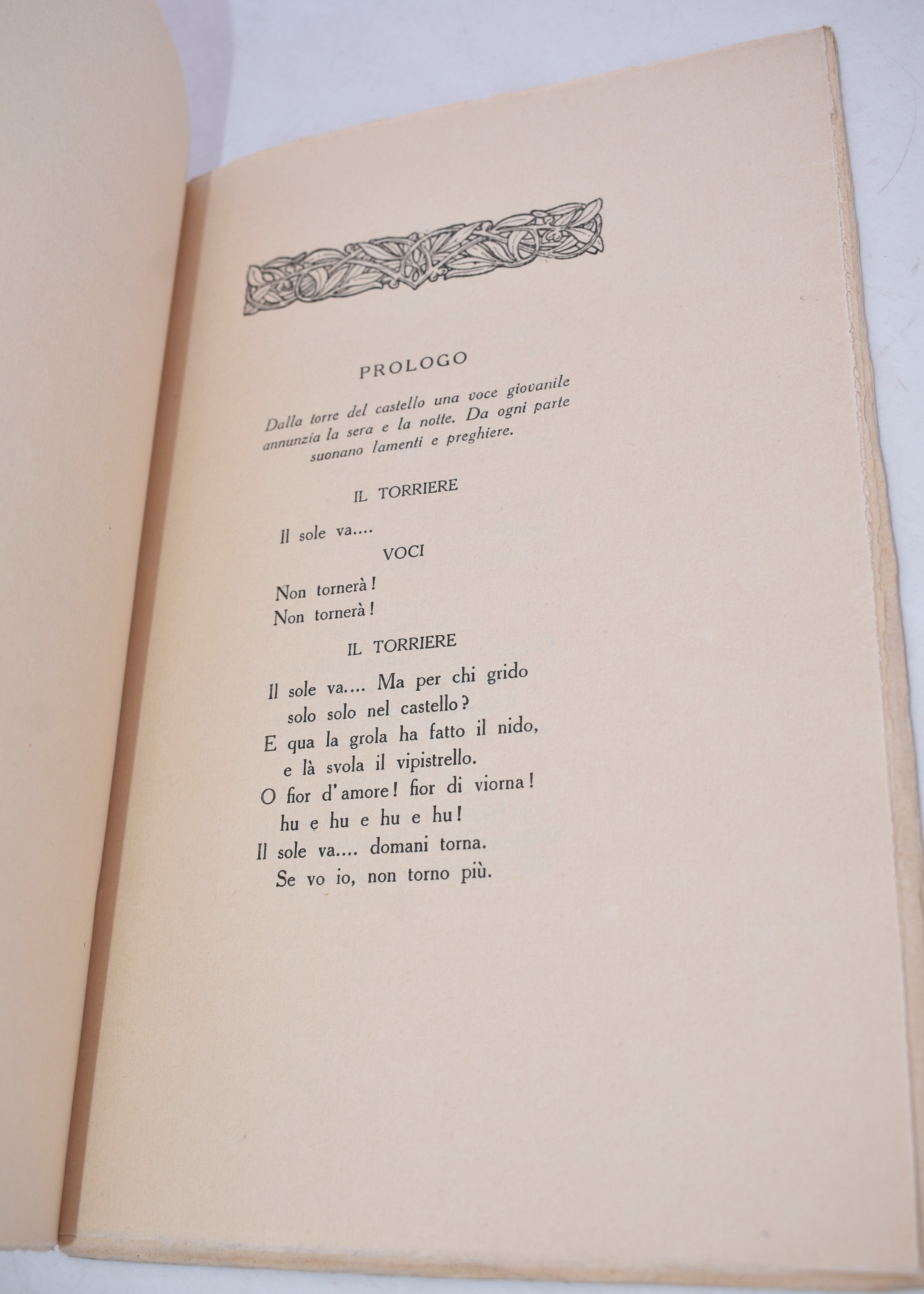 PROLOGO

Dalla torre del castello una voce giovanile annunzia la sera e la notte. Da ogni parte suonano lamenti e preghiere.

IL TORRIERE

Il sole va....

VOCI

Non tornerà!
Non tornerà!

IL TORRIERE

Il sole va.... Ma per chi grido
solo solo nel castello?
E qua la grola ha fatto il nido,
e là svola il vipistrello.
O fior d'amore! fior di viorna!
hu e hu e hu e hu!
Il sole va.... domani torna.
Se vo io, non torno più.